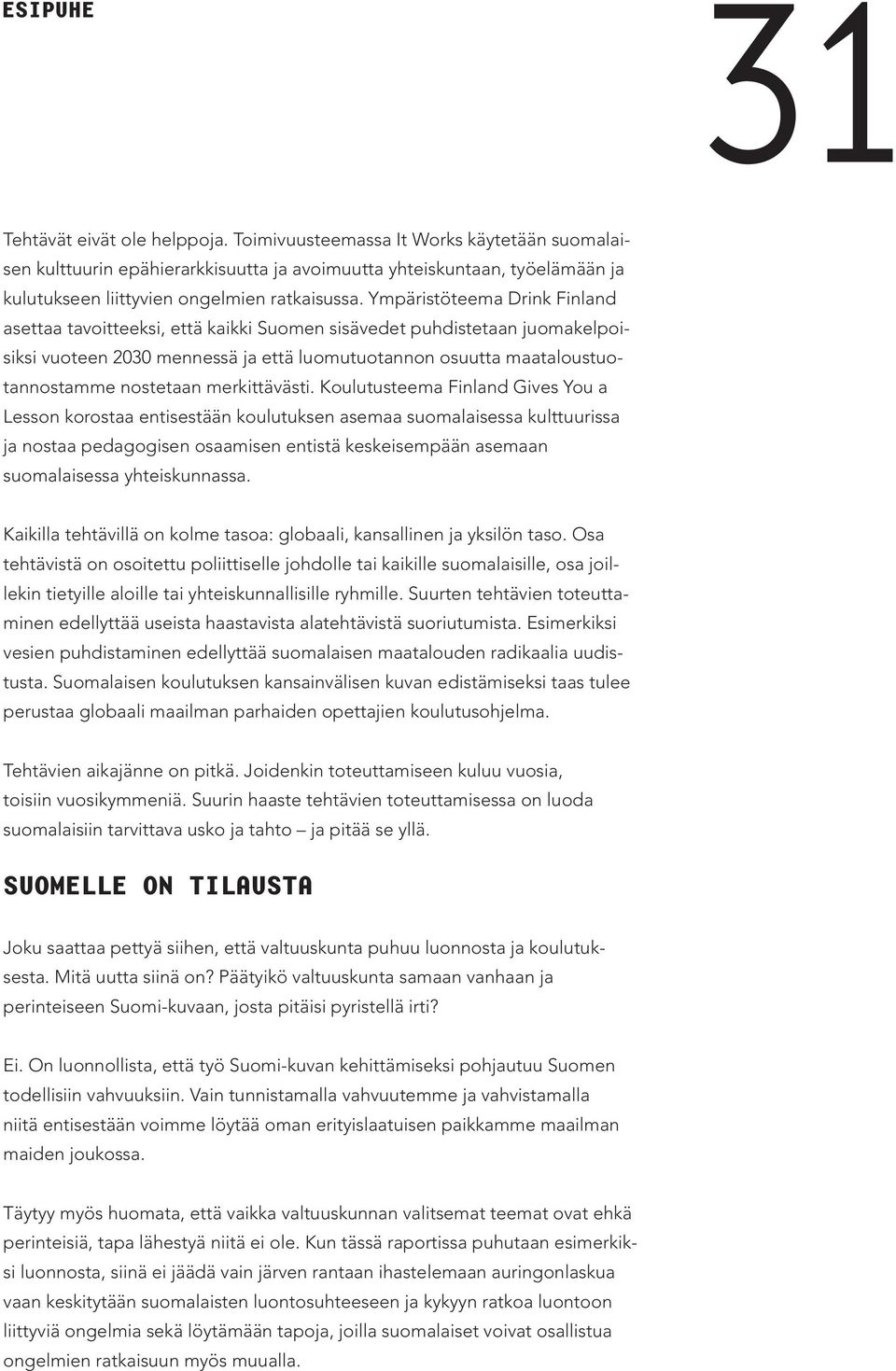 ESIPUHE

31

Tehtävät eivät ole helppoja. Toimivuusteemassa It Works käytetään suomalaisen kulttuurin epähierarkkisuutta ja avoimuutta yhteiskuntaan, työelämään ja kulutukseen liittyvien ongelmien ratkaisussa. Ympäristöteema Drink Finland asettaa tavoitteeksi, että kaikki Suomen sisävedet puhdistetaan juomakelpoisiksi vuoteen 2030 mennessä ja että luomutuotannon osuutta maataloustuotannostamme nostetaan merkittävästi. Koulutusteema Finland Gives You a Lesson korostaa entisestään koulutuksen asemaa suomalaisessa kulttuurissa ja nostaa pedagogisen osaamisen entistä keskeisempään asemaan suomalaisessa yhteiskunnassa.

Kaikilla tehtävillä on kolme tasoa: globaali, kansallinen ja yksilön taso. Osa tehtävistä on osoitettu poliittiselle johdolle tai kaikille suomalaisille, osa joillekin tietyille aloille tai yhteiskunnallisille ryhmille. Suurten tehtävien toteuttaminen edellyttää useista haastavista alatehtävistä suoriutumista. Esimerkiksi vesien puhdistaminen edellyttää suomalaisen maatalouden radikaalia uudistusta. Suomalaisen koulutuksen kansainvälisen kuvan edistämiseksi taas tulee perustaa globaali maailman parhaiden opettajien koulutusohjelma.

Tehtävien aikajänne on pitkä. Joidenkin toteuttamiseen kuluu vuosia, toisiin vuosikymmeniä. Suurin haaste tehtävien toteuttamisessa on luoda suomalaisiin tarvittava usko ja tahto – ja pitää se yllä.

SUOMELLE ON TILAUSTA

Joku saattaa pettyä siihen, että valtuuskunta puhuu luonnosta ja koulutuksesta. Mitä uutta siinä on? Päätyikö valtuuskunta samaan vanhaan ja perinteiseen Suomi-kuvaan, josta pitäisi pyristellä irti?

Ei. On luonnollista, että työ Suomi-kuvan kehittämiseksi pohjautuu Suomen todellisiin vahvuuksiin. Vain tunnistamalla vahvuutemme ja vahvistamalla niitä entisestään voimme löytää oman erityislaatuisen paikkamme maailman maiden joukossa.

Täytyy myös huomata, että vaikka valtuuskunnan valitsemat teemat ovat ehkä perinteisiä, tapa lähestyä niitä ei ole. Kun tässä raportissa puhutaan esimerkiksi luonnosta, siinä ei jäädä vain järven rantaan ihastelemaan auringonlaskua vaan keskitytään suomalaisten luontosuhteeseen ja kykyyn ratkoa luontoon liittyviä ongelmia sekä löytämään tapoja, joilla suomalaiset voivat osallistua ongelmien ratkaisuun myös muualla.